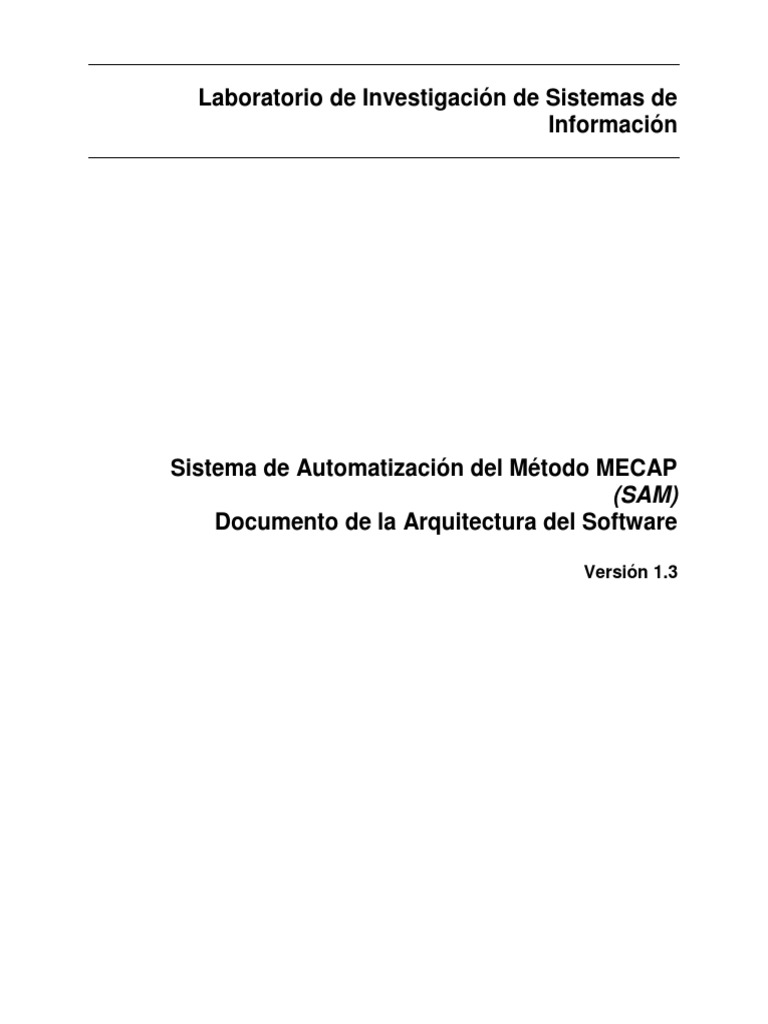 Laboratorio de Investigación de Sistemas de Información

Sistema de Automatización del Método MECAP (SAM)
Documento de la Arquitectura del Software

Versión 1.3